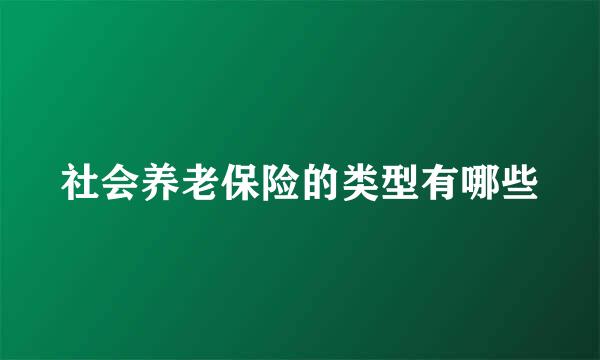 社会养老保险的类型有哪些